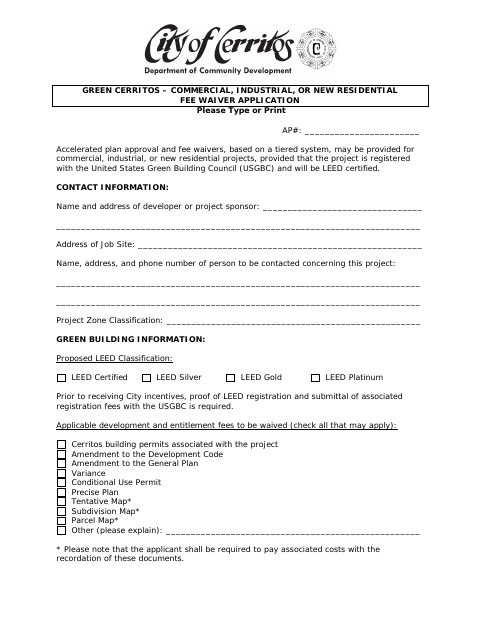 City of Cerritos

Department of Community Development

GREEN CERRITOS – COMMERCIAL, INDUSTRIAL, OR NEW RESIDENTIAL
FEE WAIVER APPLICATION
Please Type or Print

AP#: ____

Accelerated plan approval and fee waivers, based on a tiered system, may be provided for commercial, industrial, or new residential projects, provided that the project is registered with the United States Green Building Council (USGBC) and will be LEED certified.

CONTACT INFORMATION:

Name and address of developer or project sponsor: ____

____

Address of Job Site: ____

Name, address, and phone number of person to be contacted concerning this project:

____

____

Project Zone Classification: ____

GREEN BUILDING INFORMATION:

Proposed LEED Classification:

☐ LEED Certified ☐ LEED Silver ☐ LEED Gold ☐ LEED Platinum

Prior to receiving City incentives, proof of LEED registration and submittal of associated registration fees with the USGBC is required.

Applicable development and entitlement fees to be waived (check all that may apply):

☐ Cerritos building permits associated with the project
☐ Amendment to the Development Code
☐ Amendment to the General Plan
☐ Variance
☐ Conditional Use Permit
☐ Precise Plan
☐ Tentative Map*
☐ Subdivision Map*
☐ Parcel Map*
☐ Other (please explain): ____

* Please note that the applicant shall be required to pay associated costs with the recordation of these documents.